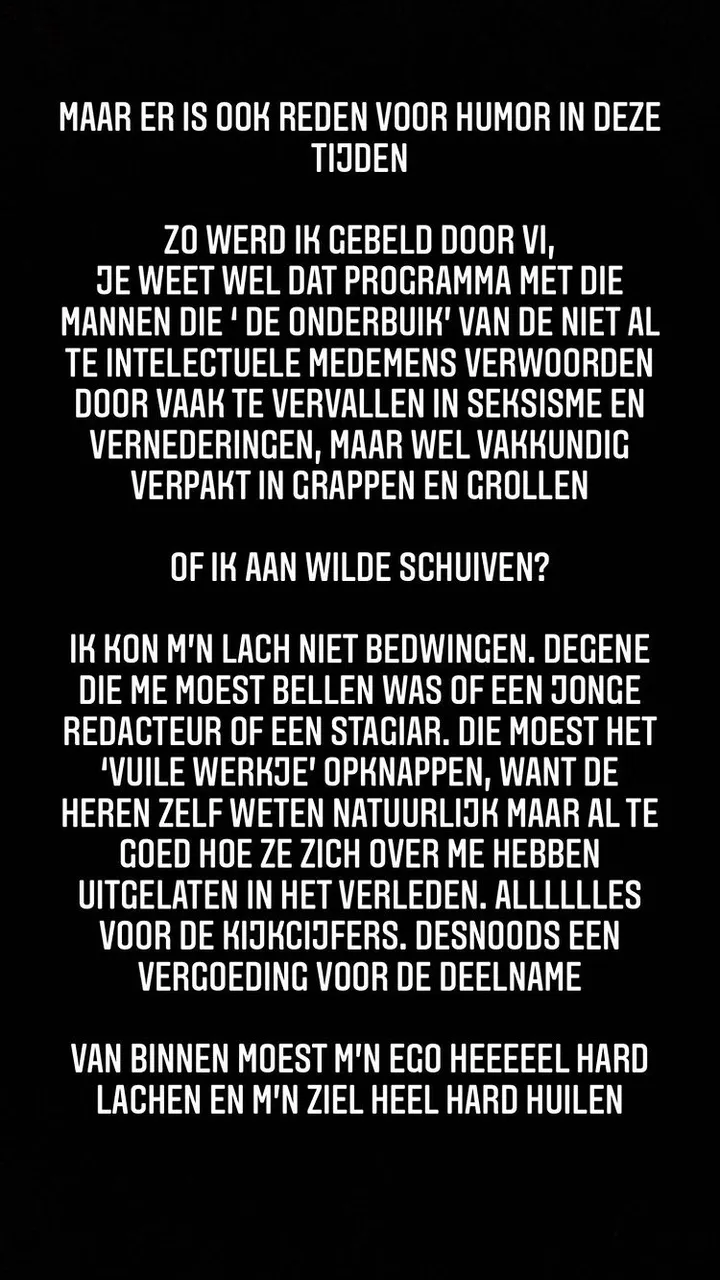 MAAR ER IS OOK REDEN VOOR HUMOR IN DEZE TIJDEN

ZO WERD IK GEBELD DOOR VI,
JE WEET WEL DAT PROGRAMMA MET DIE MANNEN DIE ' DE ONDERBUIK' VAN DE NIET AL TE INTELECTUELE MEDEMENS VERWOORDEN DOOR VAAK TE VERVALLEN IN SEKSISME EN VERNEDERINGEN, MAAR WEL VAKKUNDIG VERPAKT IN GRAPPEN EN GROLLEN

OF IK AAN WILDE SCHUIVEN?

IK KON M'N LACH NIET BEDWINGEN. DEGENE DIE ME MOEST BELLEN WAS OF EEN JONGE REDACTEUR OF EEN STAGIAR. DIE MOEST HET 'VUILE WERKJE' OPKNAPPEN, WANT DE HEREN ZELF WETEN NATUURLIJK MAAR AL TE GOED HOE ZE ZICH OVER ME HEBBEN UITGELATEN IN HET VERLEDEN. ALLLLLLES VOOR DE KIJKCIJFERS. DESNOODS EEN VERGOEDING VOOR DE DEELNAME

VAN BINNEN MOEST M'N EGO HEEEEEL HARD LACHEN EN M'N ZIEL HEEL HARD HUILEN